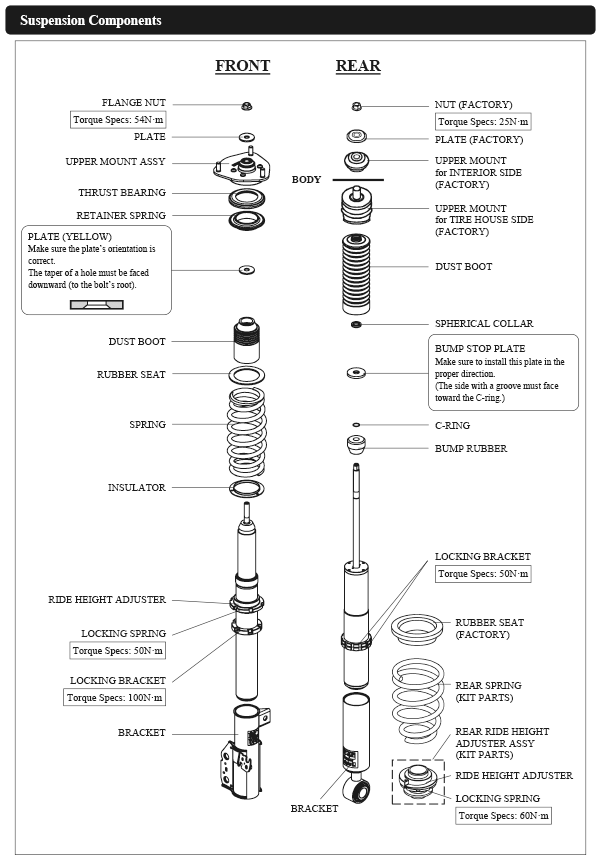 Suspension Components

FRONT

FLANGE NUT
Torque Specs: 54N·m
PLATE
UPPER MOUNT ASSY
THRUST BEARING
RETAINER SPRING

PLATE (YELLOW)
Make sure the plate's orientation is correct.
The taper of a hole must be faced downward (to the bolt's root).

DUST BOOT
RUBBER SEAT
SPRING
INSULATOR
RIDE HEIGHT ADJUSTER
LOCKING SPRING
Torque Specs: 50N·m
LOCKING BRACKET
Torque Specs: 100N·m
BRACKET

REAR

NUT (FACTORY)
Torque Specs: 25N·m
PLATE (FACTORY)
UPPER MOUNT for INTERIOR SIDE (FACTORY)
BODY
UPPER MOUNT for TIRE HOUSE SIDE (FACTORY)
DUST BOOT
SPHERICAL COLLAR

BUMP STOP PLATE
Make sure to install this plate in the proper direction.
(The side with a groove must face toward the C-ring.)

C-RING
BUMP RUBBER
LOCKING BRACKET
Torque Specs: 50N·m
RUBBER SEAT (FACTORY)
REAR SPRING (KIT PARTS)
REAR RIDE HEIGHT ADJUSTER ASSY (KIT PARTS)
RIDE HEIGHT ADJUSTER
LOCKING SPRING
Torque Specs: 60N·m
BRACKET